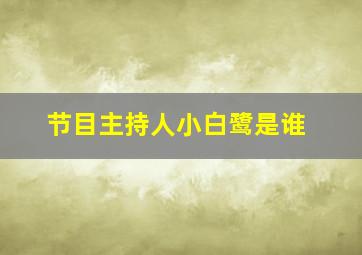 节目主持人小白鹭是谁